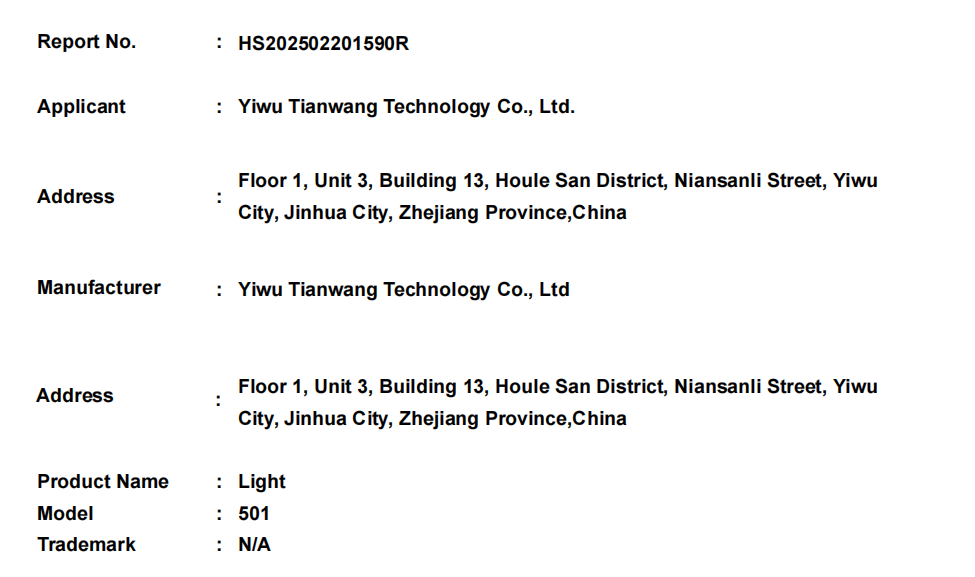 Report No. : HS202502201590R

Applicant : Yiwu Tianwang Technology Co., Ltd.

Address : Floor 1, Unit 3, Building 13, Houle San District, Niansanli Street, Yiwu City, Jinhua City, Zhejiang Province,China

Manufacturer : Yiwu Tianwang Technology Co., Ltd

Address : Floor 1, Unit 3, Building 13, Houle San District, Niansanli Street, Yiwu City, Jinhua City, Zhejiang Province,China

Product Name : Light
Model : 501
Trademark : N/A